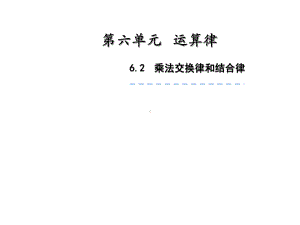 第六单元　运算律

6.2　乘法交换律和结合律